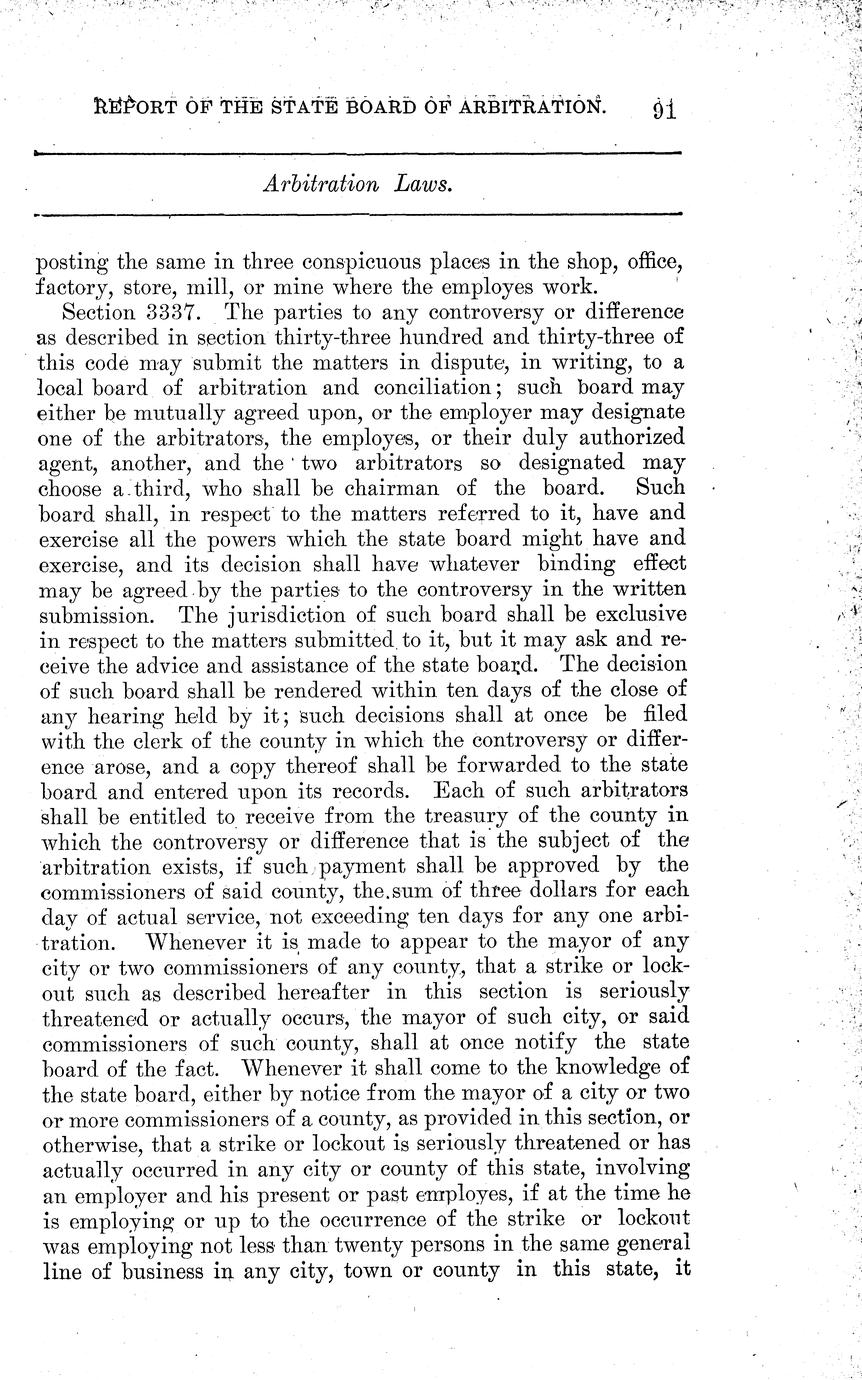 REPORT OF THE STATE BOARD OF ARBITRATION. 91

Arbitration Laws.

posting the same in three conspicuous places in the shop, office, factory, store, mill, or mine where the employes work.

Section 3337. The parties to any controversy or difference as described in section thirty-three hundred and thirty-three of this code may submit the matters in dispute, in writing, to a local board of arbitration and conciliation; such board may either be mutually agreed upon, or the employer may designate one of the arbitrators, the employes, or their duly authorized agent, another, and the two arbitrators so designated may choose a third, who shall be chairman of the board. Such board shall, in respect to the matters referred to it, have and exercise all the powers which the state board might have and exercise, and its decision shall have whatever binding effect may be agreed by the parties to the controversy in the written submission. The jurisdiction of such board shall be exclusive in respect to the matters submitted to it, but it may ask and receive the advice and assistance of the state board. The decision of such board shall be rendered within ten days of the close of any hearing held by it; such decisions shall at once be filed with the clerk of the county in which the controversy or difference arose, and a copy thereof shall be forwarded to the state board and entered upon its records. Each of such arbitrators shall be entitled to receive from the treasury of the county in which the controversy or difference that is the subject of the arbitration exists, if such payment shall be approved by the commissioners of said county, the sum of three dollars for each day of actual service, not exceeding ten days for any one arbitration. Whenever it is made to appear to the mayor of any city or two commissioners of any county, that a strike or lockout such as described hereafter in this section is seriously threatened or actually occurs, the mayor of such city, or said commissioners of such county, shall at once notify the state board of the fact. Whenever it shall come to the knowledge of the state board, either by notice from the mayor of a city or two or more commissioners of a county, as provided in this section, or otherwise, that a strike or lockout is seriously threatened or has actually occurred in any city or county of this state, involving an employer and his present or past employes, if at the time he is employing or up to the occurrence of the strike or lockout was employing not less than twenty persons in the same general line of business in any city, town or county in this state, it